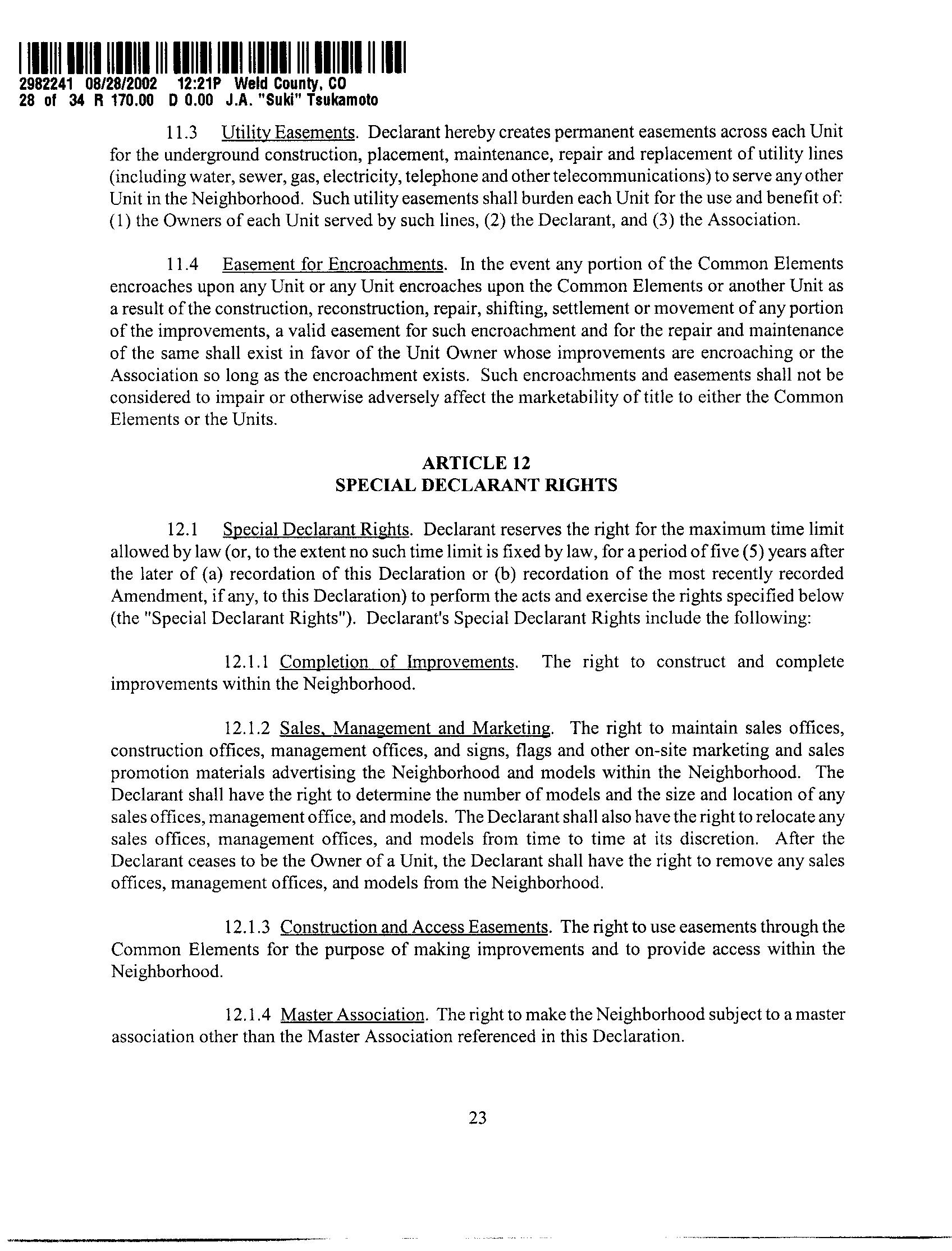 2982241 08/28/2002 12:21P Weld County, CO
28 of 34 R 170.00 D 0.00 J.A. "Suki" Tsukamoto

11.3 Utility Easements. Declarant hereby creates permanent easements across each Unit for the underground construction, placement, maintenance, repair and replacement of utility lines (including water, sewer, gas, electricity, telephone and other telecommunications) to serve any other Unit in the Neighborhood. Such utility easements shall burden each Unit for the use and benefit of: (1) the Owners of each Unit served by such lines, (2) the Declarant, and (3) the Association.

11.4 Easement for Encroachments. In the event any portion of the Common Elements encroaches upon any Unit or any Unit encroaches upon the Common Elements or another Unit as a result of the construction, reconstruction, repair, shifting, settlement or movement of any portion of the improvements, a valid easement for such encroachment and for the repair and maintenance of the same shall exist in favor of the Unit Owner whose improvements are encroaching or the Association so long as the encroachment exists. Such encroachments and easements shall not be considered to impair or otherwise adversely affect the marketability of title to either the Common Elements or the Units.

ARTICLE 12
SPECIAL DECLARANT RIGHTS

12.1 Special Declarant Rights. Declarant reserves the right for the maximum time limit allowed by law (or, to the extent no such time limit is fixed by law, for a period of five (5) years after the later of (a) recordation of this Declaration or (b) recordation of the most recently recorded Amendment, if any, to this Declaration) to perform the acts and exercise the rights specified below (the "Special Declarant Rights"). Declarant's Special Declarant Rights include the following:

12.1.1 Completion of Improvements. The right to construct and complete improvements within the Neighborhood.

12.1.2 Sales, Management and Marketing. The right to maintain sales offices, construction offices, management offices, and signs, flags and other on-site marketing and sales promotion materials advertising the Neighborhood and models within the Neighborhood. The Declarant shall have the right to determine the number of models and the size and location of any sales offices, management office, and models. The Declarant shall also have the right to relocate any sales offices, management offices, and models from time to time at its discretion. After the Declarant ceases to be the Owner of a Unit, the Declarant shall have the right to remove any sales offices, management offices, and models from the Neighborhood.

12.1.3 Construction and Access Easements. The right to use easements through the Common Elements for the purpose of making improvements and to provide access within the Neighborhood.

12.1.4 Master Association. The right to make the Neighborhood subject to a master association other than the Master Association referenced in this Declaration.

23